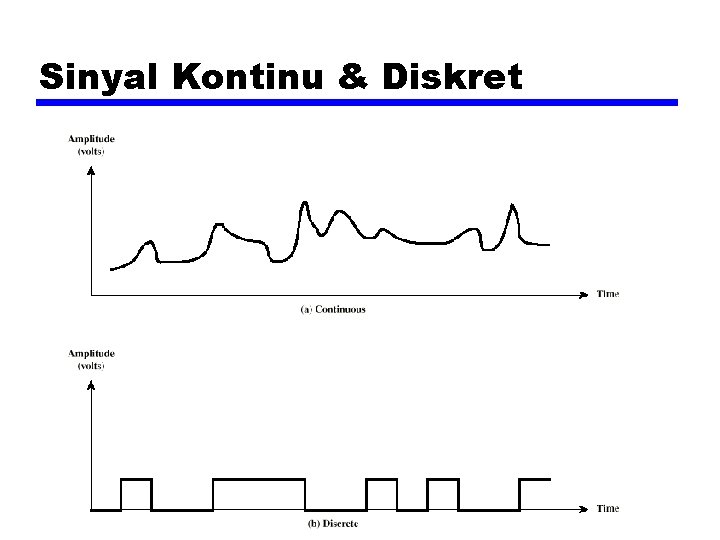 Sinyal Kontinu & Diskret

Amplitude
(volts)

Time

(a) Continuous

Amplitude
(volts)

Time

(b) Discrete